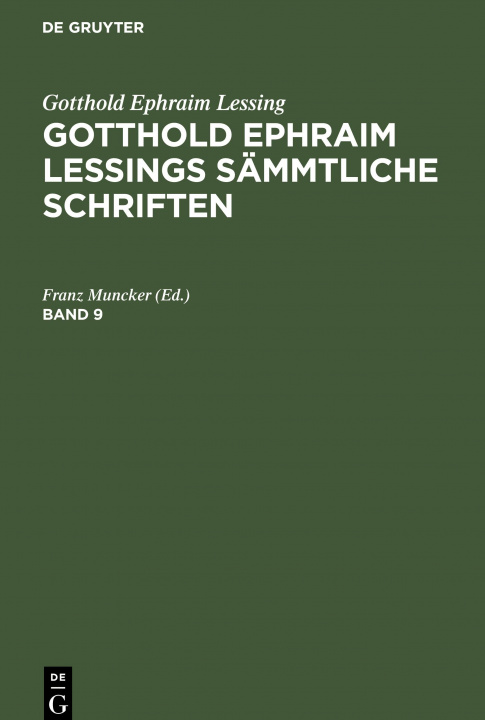 DE GRUYTER

Gotthold Ephraim Lessing

GOTTHOLD EPHRAIM LESSINGS SÄMMTLICHE SCHRIFTEN

Franz Muncker (Ed.)

BAND 9

DE
G